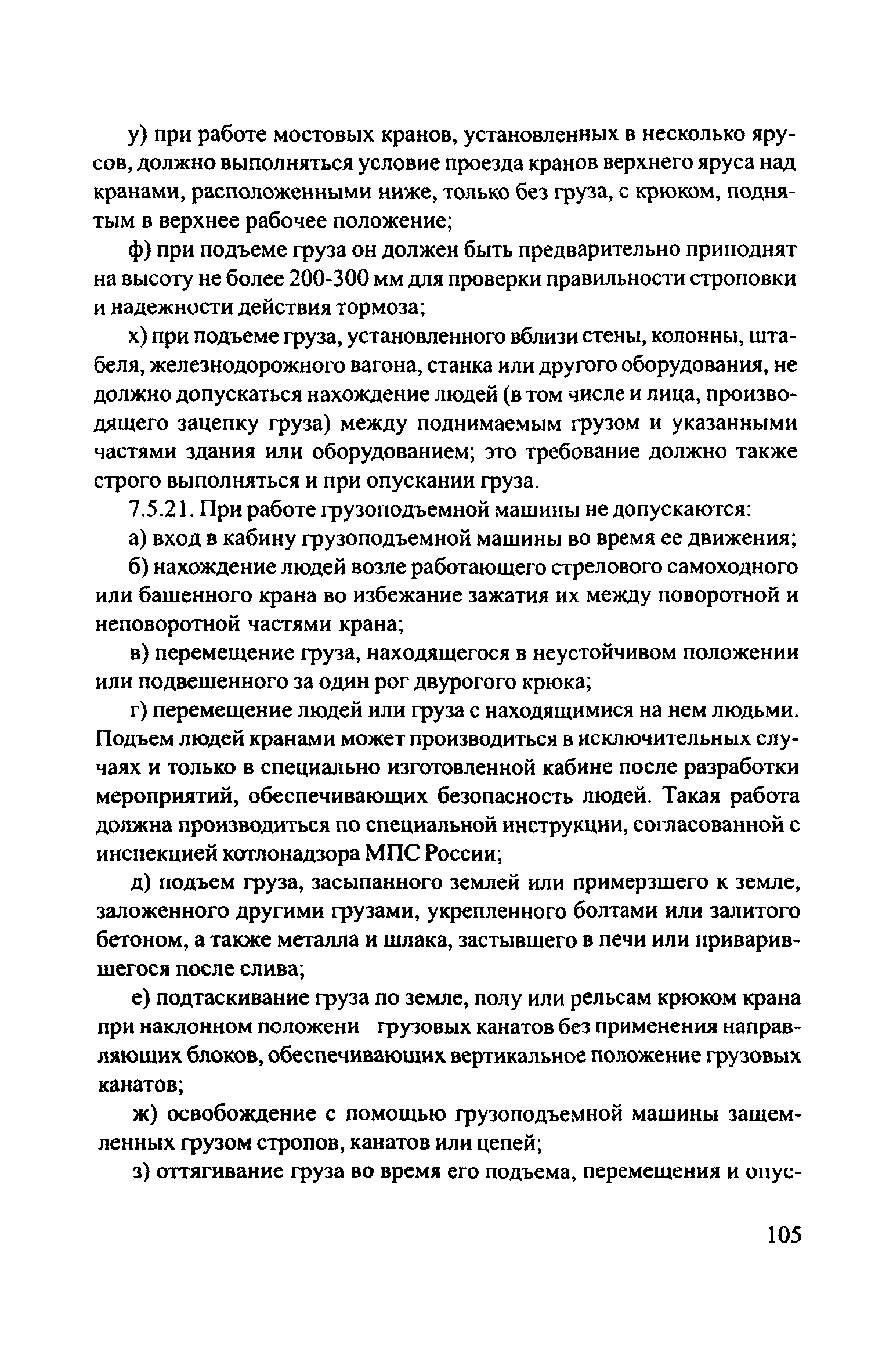 у) при работе мостовых кранов, установленных в несколько ярусов, должно выполняться условие проезда кранов верхнего яруса над кранами, расположенными ниже, только без груза, с крюком, поднятым в верхнее рабочее положение;

ф) при подъеме груза он должен быть предварительно приподнят на высоту не более 200-300 мм для проверки правильности строповки и надежности действия тормоза;

х) при подъеме груза, установленного вблизи стены, колонны, штабеля, железнодорожного вагона, станка или другого оборудования, не должно допускаться нахождение людей (в том числе и лица, производящего зацепку груза) между поднимаемым грузом и указанными частями здания или оборудованием; это требование должно также строго выполняться и при опускании груза.

7.5.21. При работе грузоподъемной машины не допускаются:

а) вход в кабину грузоподъемной машины во время ее движения;

б) нахождение людей возле работающего стрелового самоходного или башенного крана во избежание зажатия их между поворотной и неповоротной частями крана;

в) перемещение груза, находящегося в неустойчивом положении или подвешенного за один рог двурогого крюка;

г) перемещение людей или груза с находящимися на нем людьми. Подъем людей кранами может производиться в исключительных случаях и только в специально изготовленной кабине после разработки мероприятий, обеспечивающих безопасность людей. Такая работа должна производиться по специальной инструкции, согласованной с инспекцией котлонадзора МПС России;

д) подъем груза, засыпанного землей или примерзшего к земле, заложенного другими грузами, укрепленного болтами или залитого бетоном, а также металла и шлака, застывшего в печи или приварившегося после слива;

е) подтаскивание груза по земле, полу или рельсам крюком крана при наклонном положени грузовых канатов без применения направляющих блоков, обеспечивающих вертикальное положение грузовых канатов;

ж) освобождение с помощью грузоподъемной машины защемленных грузом стропов, канатов или цепей;

з) оттягивание груза во время его подъема, перемещения и опус-

105